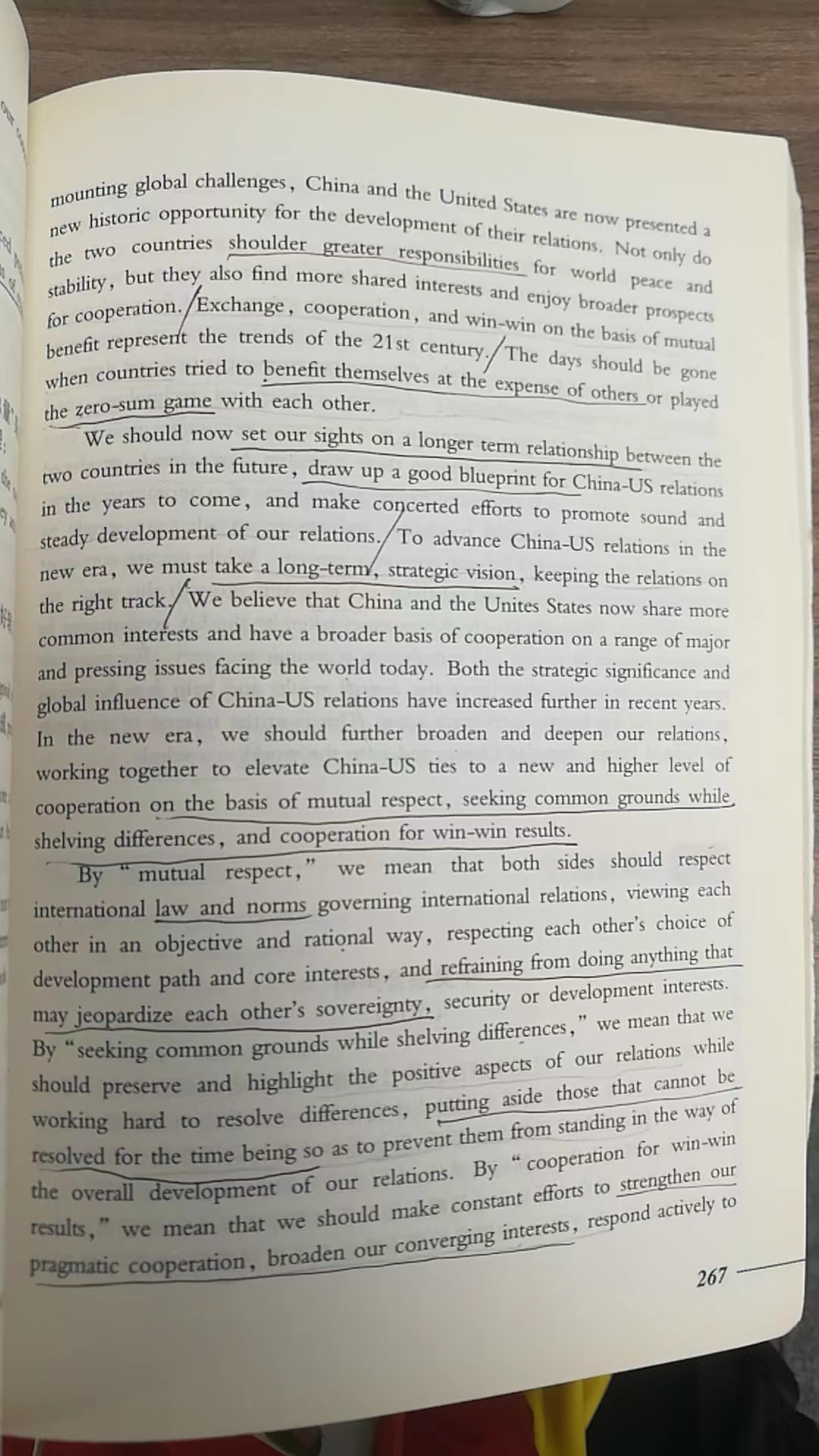 mounting global challenges, China and the United States are now presented a new historic opportunity for the development of their relations. Not only do the two countries shoulder greater responsibilities for world peace and stability, but they also find more shared interests and enjoy broader prospects for cooperation. Exchange, cooperation, and win-win on the basis of mutual benefit represent the trends of the 21st century. The days should be gone when countries tried to benefit themselves at the expense of others or played the zero-sum game with each other.

We should now set our sights on a longer term relationship between the two countries in the future, draw up a good blueprint for China-US relations in the years to come, and make concerted efforts to promote sound and steady development of our relations. To advance China-US relations in the new era, we must take a long-term, strategic vision, keeping the relations on the right track. We believe that China and the Unites States now share more common interests and have a broader basis of cooperation on a range of major and pressing issues facing the world today. Both the strategic significance and global influence of China-US relations have increased further in recent years. In the new era, we should further broaden and deepen our relations, working together to elevate China-US ties to a new and higher level of cooperation on the basis of mutual respect, seeking common grounds while shelving differences, and cooperation for win-win results.

By "mutual respect," we mean that both sides should respect international law and norms governing international relations, viewing each other in an objective and rational way, respecting each other's choice of development path and core interests, and refraining from doing anything that may jeopardize each other's sovereignty, security or development interests. By "seeking common grounds while shelving differences," we mean that we should preserve and highlight the positive aspects of our relations while working hard to resolve differences, putting aside those that cannot be resolved for the time being so as to prevent them from standing in the way of the overall development of our relations. By "cooperation for win-win results," we mean that we should make constant efforts to strengthen our pragmatic cooperation, broaden our converging interests, respond actively to

267